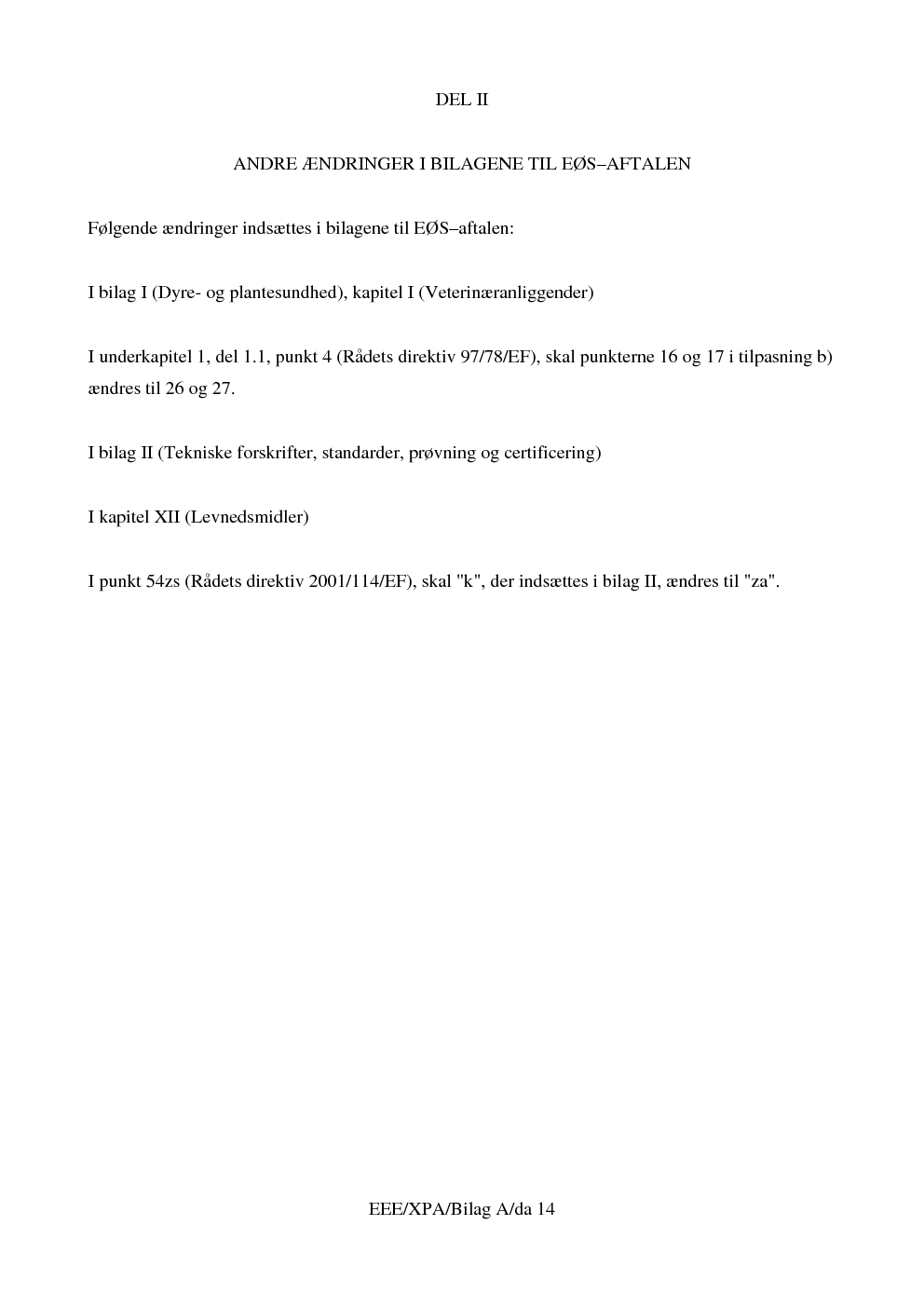 DEL II

ANDRE ÆNDRINGER I BILAGENE TIL EØS–AFTALEN

Følgende ændringer indsættes i bilagene til EØS–aftalen:

I bilag I (Dyre- og plantesundhed), kapitel I (Veterinæranliggender)

I underkapitel 1, del 1.1, punkt 4 (Rådets direktiv 97/78/EF), skal punkterne 16 og 17 i tilpasning b) ændres til 26 og 27.

I bilag II (Tekniske forskrifter, standarder, prøvning og certificering)

I kapitel XII (Levnedsmidler)

I punkt 54zs (Rådets direktiv 2001/114/EF), skal "k", der indsættes i bilag II, ændres til "za".

EEE/XPA/Bilag A/da 14